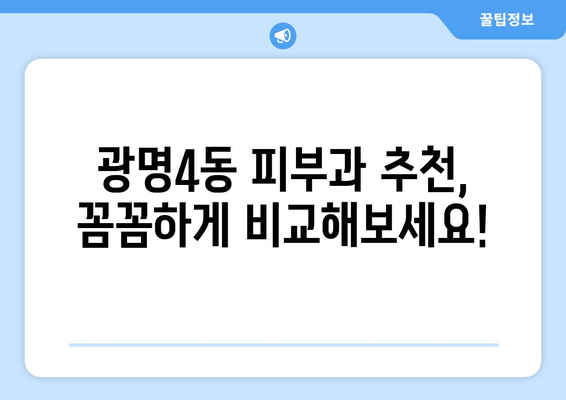 꿀팁정보

광명4동 피부과 추천, 꼼꼼하게 비교해보세요!